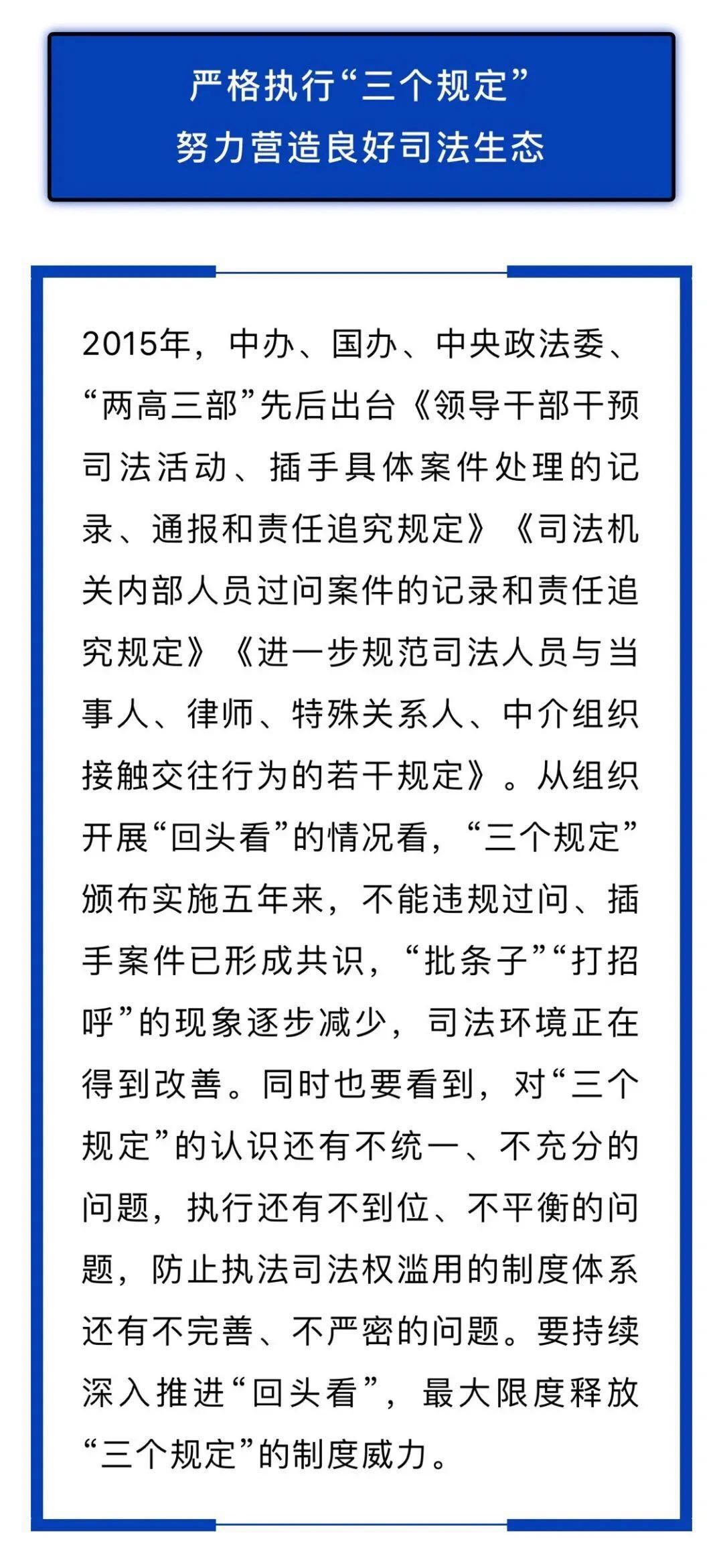 严格执行“三个规定”
努力营造良好司法生态

2015年，中办、国办、中央政法委、“两高三部”先后出台《领导干部干预司法活动、插手具体案件处理的记录、通报和责任追究规定》《司法机关内部人员过问案件的记录和责任追究规定》《进一步规范司法人员与当事人、律师、特殊关系人、中介组织接触交往行为的若干规定》。从组织开展“回头看”的情况看，“三个规定”颁布实施五年来，不能违规过问、插手案件已形成共识，“批条子”“打招呼”的现象逐步减少，司法环境正在得到改善。同时也要看到，对“三个规定”的认识还有不统一、不充分的问题，执行还有不到位、不平衡的问题，防止执法司法权滥用的制度体系还有不完善、不严密的问题。要持续深入推进“回头看”，最大限度释放“三个规定”的制度威力。